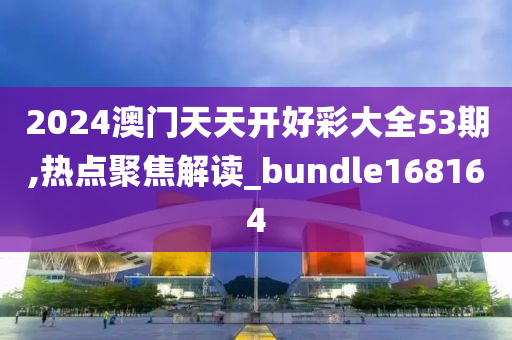 2024澳门天天开好彩大全53期,热点聚焦解读_bundle168164